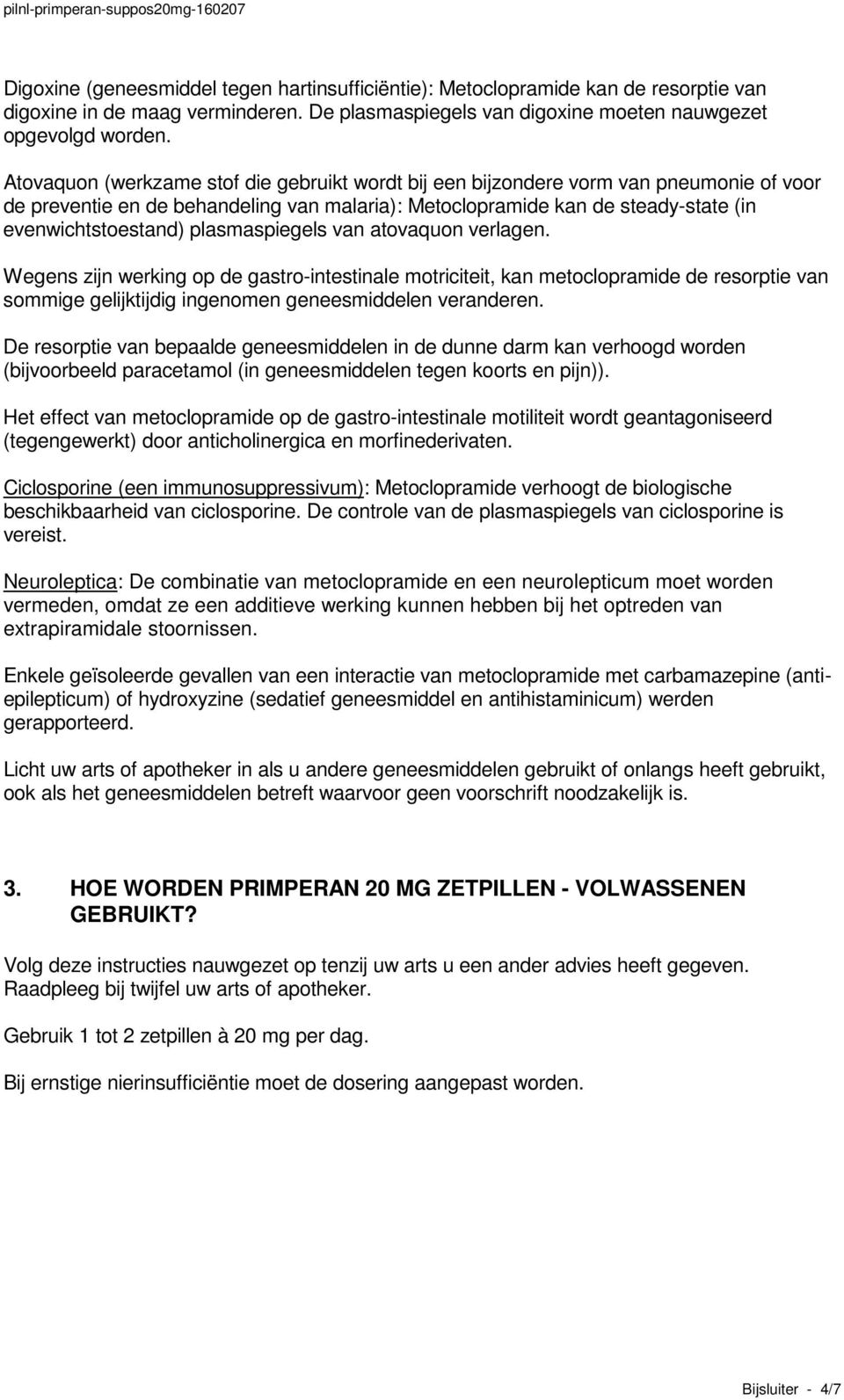 pilnl-primperan-suppos20mg-160207

Digoxine (geneesmiddel tegen hartinsufficiëntie): Metoclopramide kan de resorptie van digoxine in de maag verminderen. De plasmaspiegels van digoxine moeten nauwgezet opgevolgd worden.

Atovaquon (werkzame stof die gebruikt wordt bij een bijzondere vorm van pneumonie of voor de preventie en de behandeling van malaria): Metoclopramide kan de steady-state (in evenwichtstoestand) plasmaspiegels van atovaquon verlagen.

Wegens zijn werking op de gastro-intestinale motriciteit, kan metoclopramide de resorptie van sommige gelijktijdig ingenomen geneesmiddelen veranderen.

De resorptie van bepaalde geneesmiddelen in de dunne darm kan verhoogd worden (bijvoorbeeld paracetamol (in geneesmiddelen tegen koorts en pijn)).

Het effect van metoclopramide op de gastro-intestinale motiliteit wordt geantagoniseerd (tegengewerkt) door anticholinergica en morfinederivaten.

Ciclosporine (een immunosuppressivum): Metoclopramide verhoogt de biologische beschikbaarheid van ciclosporine. De controle van de plasmaspiegels van ciclosporine is vereist.

Neuroleptica: De combinatie van metoclopramide en een neurolepticum moet worden vermeden, omdat ze een additieve werking kunnen hebben bij het optreden van extrapiramidale stoornissen.

Enkele geïsoleerde gevallen van een interactie van metoclopramide met carbamazepine (anti-epilepticum) of hydroxyzine (sedatief geneesmiddel en antihistaminicum) werden gerapporteerd.

Licht uw arts of apotheker in als u andere geneesmiddelen gebruikt of onlangs heeft gebruikt, ook als het geneesmiddelen betreft waarvoor geen voorschrift noodzakelijk is.

3. HOE WORDEN PRIMPERAN 20 MG ZETPILLEN - VOLWASSENEN GEBRUIKT?

Volg deze instructies nauwgezet op tenzij uw arts u een ander advies heeft gegeven. Raadpleeg bij twijfel uw arts of apotheker.

Gebruik 1 tot 2 zetpillen à 20 mg per dag.

Bij ernstige nierinsufficiëntie moet de dosering aangepast worden.

Bijsluiter - 4/7